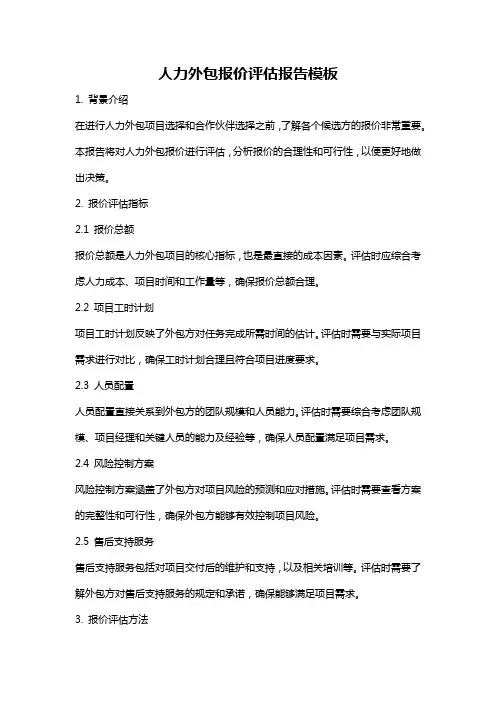 人力外包报价评估报告模板

1. 背景介绍

在进行人力外包项目选择和合作伙伴选择之前，了解各个候选方的报价非常重要。本报告将对人力外包报价进行评估，分析报价的合理性和可行性，以便更好地做出决策。

2. 报价评估指标

2.1 报价总额

报价总额是人力外包项目的核心指标，也是最直接的成本因素。评估时应综合考虑人力成本、项目时间和工作量等，确保报价总额合理。

2.2 项目工时计划

项目工时计划反映了外包方对任务完成所需时间的估计。评估时需要与实际项目需求进行对比，确保工时计划合理且符合项目进度要求。

2.3 人员配置

人员配置直接关系到外包方的团队规模和人员能力。评估时需要综合考虑团队规模、项目经理和关键人员的能力及经验等，确保人员配置满足项目需求。

2.4 风险控制方案

风险控制方案涵盖了外包方对项目风险的预测和应对措施。评估时需要查看方案的完整性和可行性，确保外包方能够有效控制项目风险。

2.5 售后支持服务

售后支持服务包括对项目交付后的维护和支持，以及相关培训等。评估时需要了解外包方对售后支持服务的规定和承诺，确保能够满足项目需求。

3. 报价评估方法